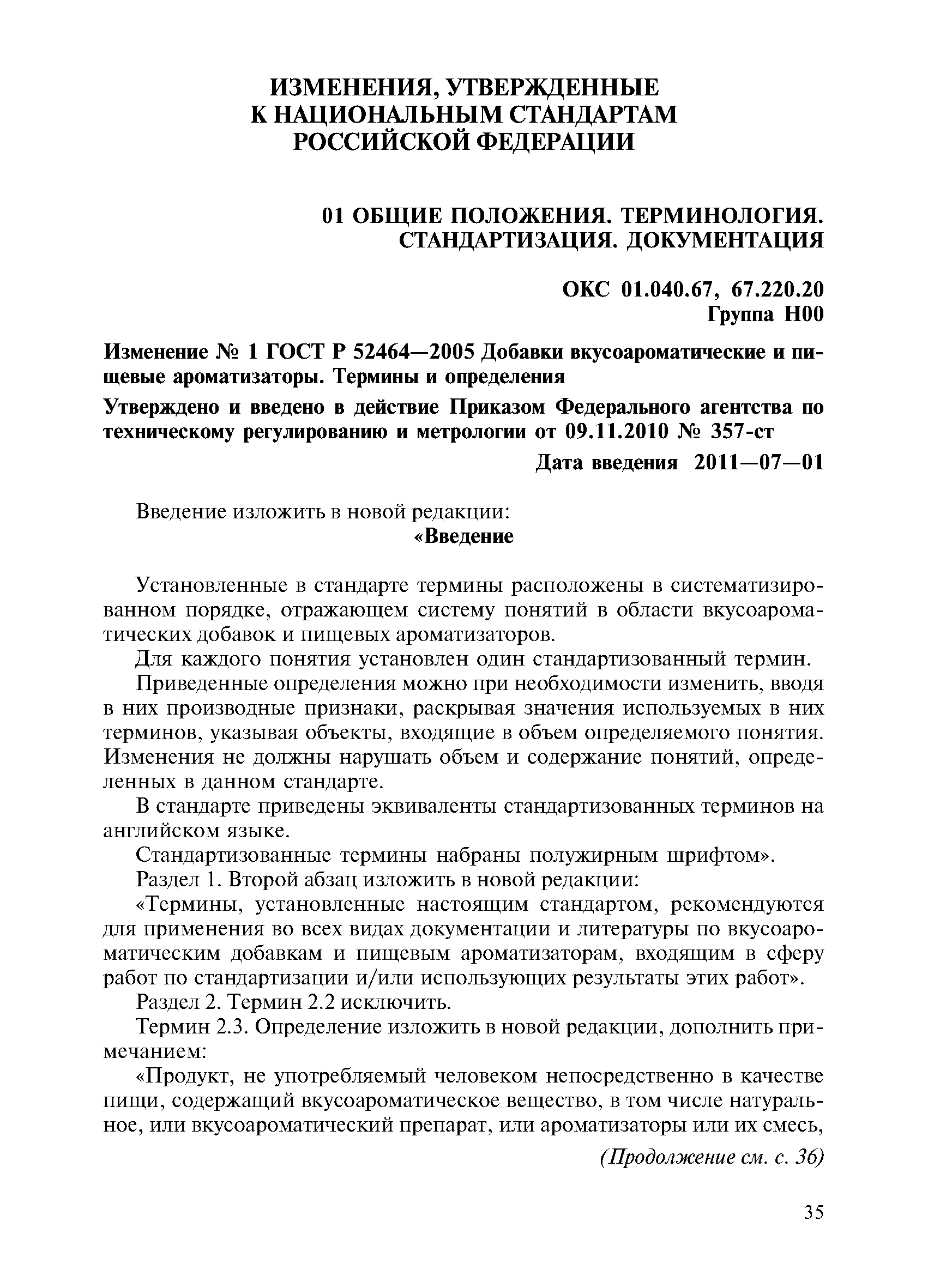 ИЗМЕНЕНИЯ, УТВЕРЖДЕННЫЕ К НАЦИОНАЛЬНЫМ СТАНДАРТАМ РОССИЙСКОЙ ФЕДЕРАЦИИ

01 ОБЩИЕ ПОЛОЖЕНИЯ. ТЕРМИНОЛОГИЯ. СТАНДАРТИЗАЦИЯ. ДОКУМЕНТАЦИЯ

ОКС 01.040.67, 67.220.20
Группа Н00

Изменение № 1 ГОСТ Р 52464—2005 Добавки вкусоароматические и пищевые ароматизаторы. Термины и определения

Утверждено и введено в действие Приказом Федерального агентства по техническому регулированию и метрологии от 09.11.2010 № 357-ст

Дата введения 2011—07—01

Введение изложить в новой редакции:

«Введение

Установленные в стандарте термины расположены в систематизированном порядке, отражающем систему понятий в области вкусоароматических добавок и пищевых ароматизаторов.

Для каждого понятия установлен один стандартизованный термин.

Приведенные определения можно при необходимости изменить, вводя в них производные признаки, раскрывая значения используемых в них терминов, указывая объекты, входящие в объем определяемого понятия. Изменения не должны нарушать объем и содержание понятий, определенных в данном стандарте.

В стандарте приведены эквиваленты стандартизованных терминов на английском языке.

Стандартизованные термины набраны полужирным шрифтом».

Раздел 1. Второй абзац изложить в новой редакции:

«Термины, установленные настоящим стандартом, рекомендуются для применения во всех видах документации и литературы по вкусоароматическим добавкам и пищевым ароматизаторам, входящим в сферу работ по стандартизации и/или использующих результаты этих работ».

Раздел 2. Термин 2.2 исключить.

Термин 2.3. Определение изложить в новой редакции, дополнить примечанием:

«Продукт, не употребляемый человеком непосредственно в качестве пищи, содержащий вкусоароматическое вещество, в том числе натуральное, или вкусоароматический препарат, или ароматизаторы или их смесь,

(Продолжение см. с. 36)

35